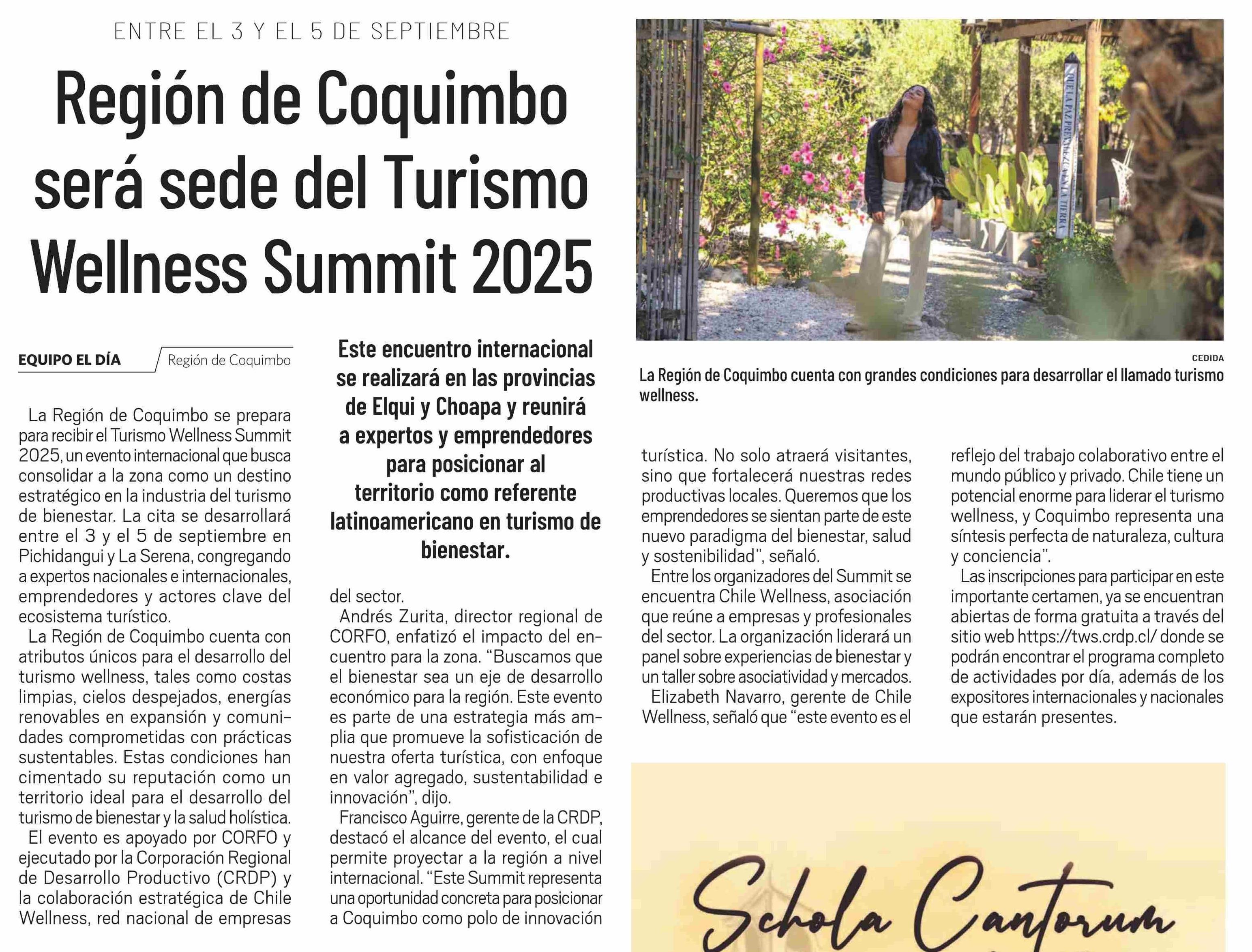 ENTRE EL 3 Y EL 5 DE SEPTIEMBRE

Región de Coquimbo será sede del Turismo Wellness Summit 2025

QUE LA PAZ PREVALEZCA EN LA TIERRA

CEDIDA

La Región de Coquimbo cuenta con grandes condiciones para desarrollar el llamado turismo wellness.

EQUIPO EL DÍA Región de Coquimbo

La Región de Coquimbo se prepara para recibir el Turismo Wellness Summit 2025, un evento internacional que busca consolidar a la zona como un destino estratégico en la industria del turismo de bienestar. La cita se desarrollará entre el 3 y el 5 de septiembre en Pichidangui y La Serena, congregando a expertos nacionales e internacionales, emprendedores y actores clave del ecosistema turístico.

La Región de Coquimbo cuenta con atributos únicos para el desarrollo del turismo wellness, tales como costas limpias, cielos despejados, energías renovables en expansión y comunidades comprometidas con prácticas sustentables. Estas condiciones han cimentado su reputación como un territorio ideal para el desarrollo del turismo de bienestar y la salud holística.

El evento es apoyado por CORFO y ejecutado por la Corporación Regional de Desarrollo Productivo (CRDP) y la colaboración estratégica de Chile Wellness, red nacional de empresas

Este encuentro internacional se realizará en las provincias de Elqui y Choapa y reunirá a expertos y emprendedores para posicionar al territorio como referente latinoamericano en turismo de bienestar.

del sector.

Andrés Zurita, director regional de CORFO, enfatizó el impacto del encuentro para la zona. “Buscamos que el bienestar sea un eje de desarrollo económico para la región. Este evento es parte de una estrategia más amplia que promueve la sofisticación de nuestra oferta turística, con enfoque en valor agregado, sustentabilidad e innovación”, dijo.

Francisco Aguirre, gerente de la CRDP, destacó el alcance del evento, el cual permite proyectar a la región a nivel internacional. “Este Summit representa una oportunidad concreta para posicionar a Coquimbo como polo de innovación

turística. No solo atraerá visitantes, sino que fortalecerá nuestras redes productivas locales. Queremos que los emprendedores se sientan parte de este nuevo paradigma del bienestar, salud y sostenibilidad”, señaló.

Entre los organizadores del Summit se encuentra Chile Wellness, asociación que reúne a empresas y profesionales del sector. La organización liderará un panel sobre experiencias de bienestar y un taller sobre asociatividad y mercados.

Elizabeth Navarro, gerente de Chile Wellness, señaló que “este evento es el

reflejo del trabajo colaborativo entre el mundo público y privado. Chile tiene un potencial enorme para liderar el turismo wellness, y Coquimbo representa una síntesis perfecta de naturaleza, cultura y conciencia”.

Las inscripciones para participar en este importante certamen, ya se encuentran abiertas de forma gratuita a través del sitio web https://tws.crdp.cl/ donde se podrán encontrar el programa completo de actividades por día, además de los expositores internacionales y nacionales que estarán presentes.

Schola Cantorum